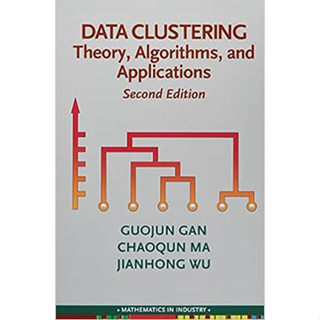 DATA CLUSTERING
Theory, Algorithms, and Applications
Second Edition

GUOJUN GAN
CHAOQUN MA
JIANHONG WU

• MATHEMATICS IN INDUSTRY •